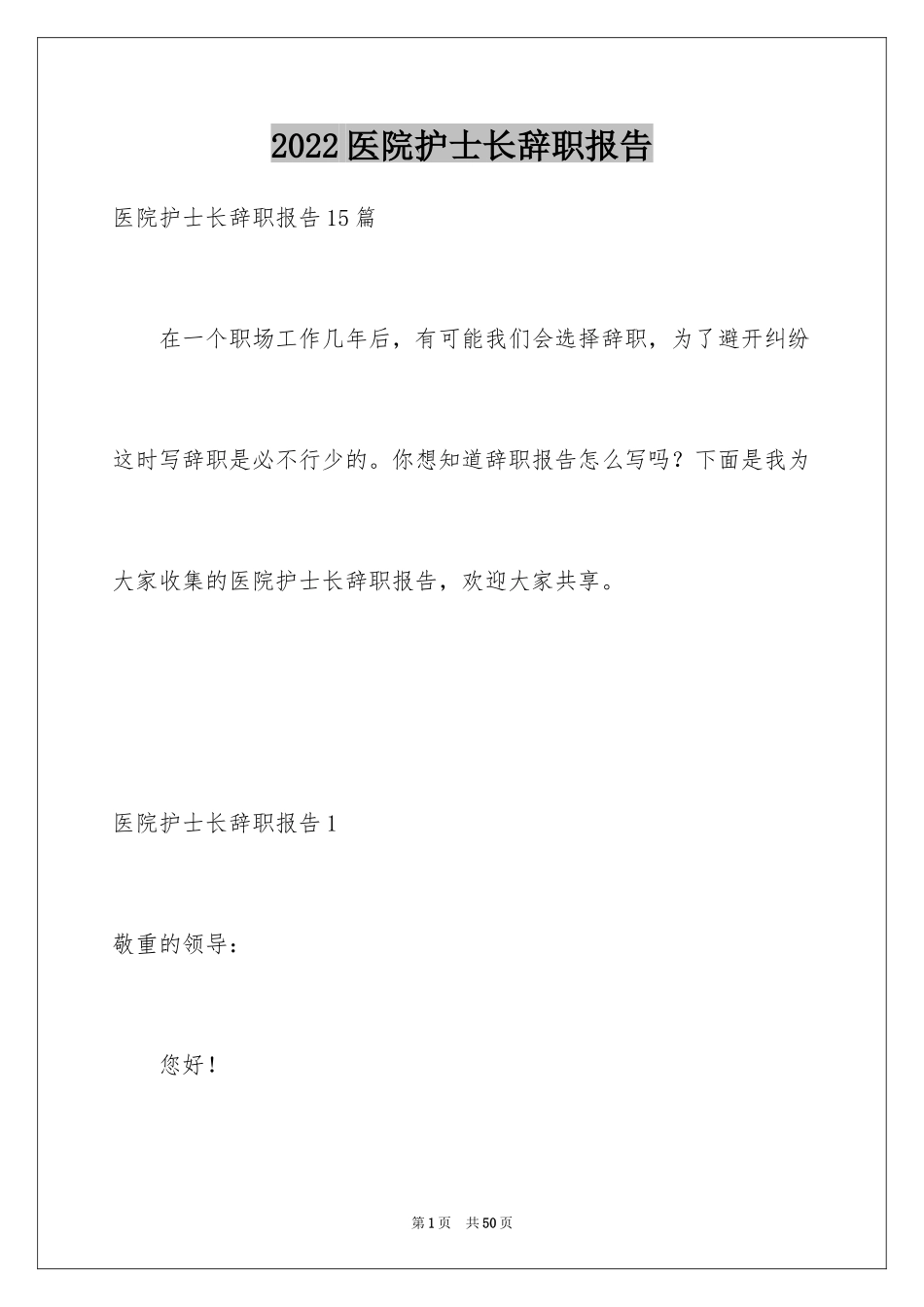 2022医院护士长辞职报告

医院护士长辞职报告15篇

在一个职场工作几年后，有可能我们会选择辞职，为了避开纠纷这时写辞职是必不行少的。你想知道辞职报告怎么写吗？下面是我为大家收集的医院护士长辞职报告，欢迎大家共享。

医院护士长辞职报告1

敬重的领导：

您好！

第1页 共50页